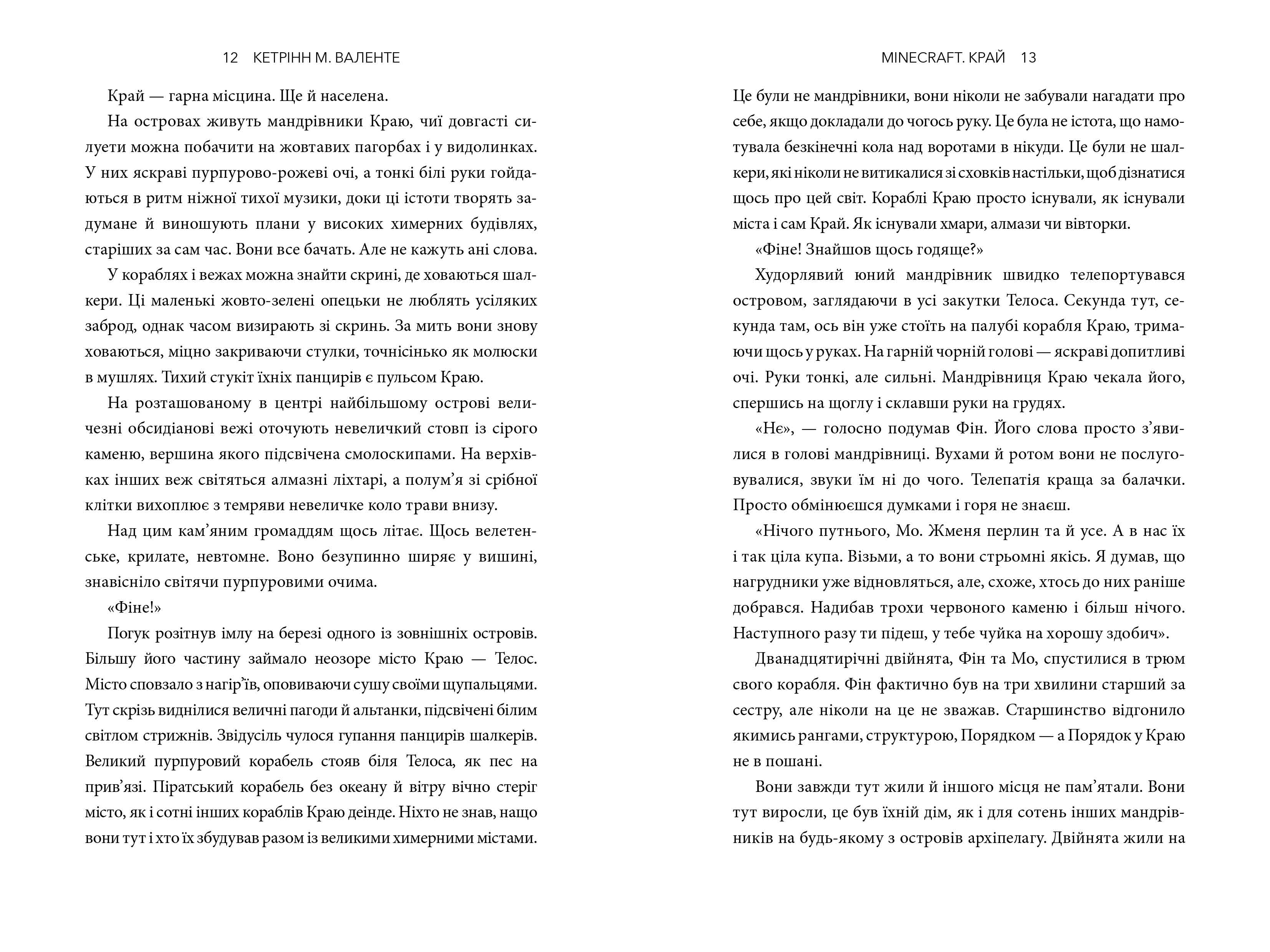 12 КЕТРІНН М. ВАЛЕНТЕ

Край — гарна місцина. Ще й населена.

На островах живуть мандрівники Краю, чиї довгасті силуети можна побачити на жовтавих пагорбах і у видолинках. У них яскраві пурпурово-рожеві очі, а тонкі білі руки гойдаються в ритм ніжної тихої музики, доки ці істоти творять задумане й виношують плани у високих химерних будівлях, старіших за сам час. Вони все бачать. Але не кажуть ані слова.

У кораблях і вежах можна знайти скрині, де ховаються шалкери. Ці маленькі жовто-зелені опецьки не люблять усіляких заброд, однак часом визирають зі скринь. За мить вони знову ховаються, міцно закриваючи стулки, точнісінько як молюски в мушлях. Тихий стукіт їхніх панцирів є пульсом Краю.

На розташованому в центрі найбільшому острові величезні обсидіанові вежі оточують невеличкий стовп із сірого каменю, вершина якого підсвічена смолоскипами. На верхівках інших веж світяться алмазні ліхтарі, а полум'я зі срібної клітки вихоплює з темряви невеличке коло трави внизу.

Над цим кам'яним громаддям щось літає. Щось велетенське, крилате, невтомне. Воно безупинно ширяє у вишині, знавісніло світячи пурпуровими очима.

«Фіне!»

Погук розітнув імлу на березі одного із зовнішніх островів. Більшу його частину займало неозоре місто Краю — Телос. Місто сповзало з нагір'їв, оповиваючи сушу своїми щупальцями. Тут скрізь виднілися величні пагоди й альтанки, підсвічені білим світлом стрижнів. Звідусіль чулося гупання панцирів шалкерів. Великий пурпуровий корабель стояв біля Телоса, як пес на прив'язі. Піратський корабель без океану й вітру вічно стеріг місто, як і сотні інших кораблів Краю деінде. Ніхто не знав, нащо вони тут і хто їх збудував разом із великими химерними містами.

MINECRAFT. КРАЙ 13

Це були не мандрівники, вони ніколи не забували нагадати про себе, якщо докладали до чогось руку. Це була не істота, що намотувала безкінечні кола над воротами в нікуди. Це були не шалкери, які ніколи не витикалися зі сховків настільки, щоб дізнатися щось про цей світ. Кораблі Краю просто існували, як існували міста і сам Край. Як існували хмари, алмази чи вівторки.

«Фіне! Знайшов щось годяще?»

Худорлявий юний мандрівник швидко телепортувався островом, заглядаючи в усі закутки Телоса. Секунда тут, секунда там, ось він уже стоїть на палубі корабля Краю, тримаючи щось у руках. На гарній чорній голові — яскраві допитливі очі. Руки тонкі, але сильні. Мандрівниця Краю чекала його, спершись на щоглу і склавши руки на грудях.

«Нє», — голосно подумав Фін. Його слова просто з'явилися в голові мандрівниці. Вухами й ротом вони не послуговувалися, звуки їм ні до чого. Телепатія краща за балачки. Просто обмінюєшся думками і горя не знаєш.

«Нічого путнього, Мо. Жменя перлин та й усе. А в нас їх і так ціла купа. Візьми, а то вони стрьомні якісь. Я думав, що нагрудники уже відновляться, але, схоже, хтось до них раніше добрався. Надибав трохи червоного каменю і більш нічого. Наступного разу ти підеш, у тебе чуйка на хорошу здобич».

Дванадцятирічні двійнята, Фін та Мо, спустилися в трюм свого корабля. Фін фактично був на три хвилини старший за сестру, але ніколи на це не зважав. Старшинство відгонило якимись рангами, структурою, Порядком — а Порядок у Краю не в пошані.

Вони завжди тут жили й іншого місця не пам'ятали. Вони тут виросли, це був їхній дім, як і для сотень інших мандрівників на будь-якому з островів архіпелагу. Двійнята жили на